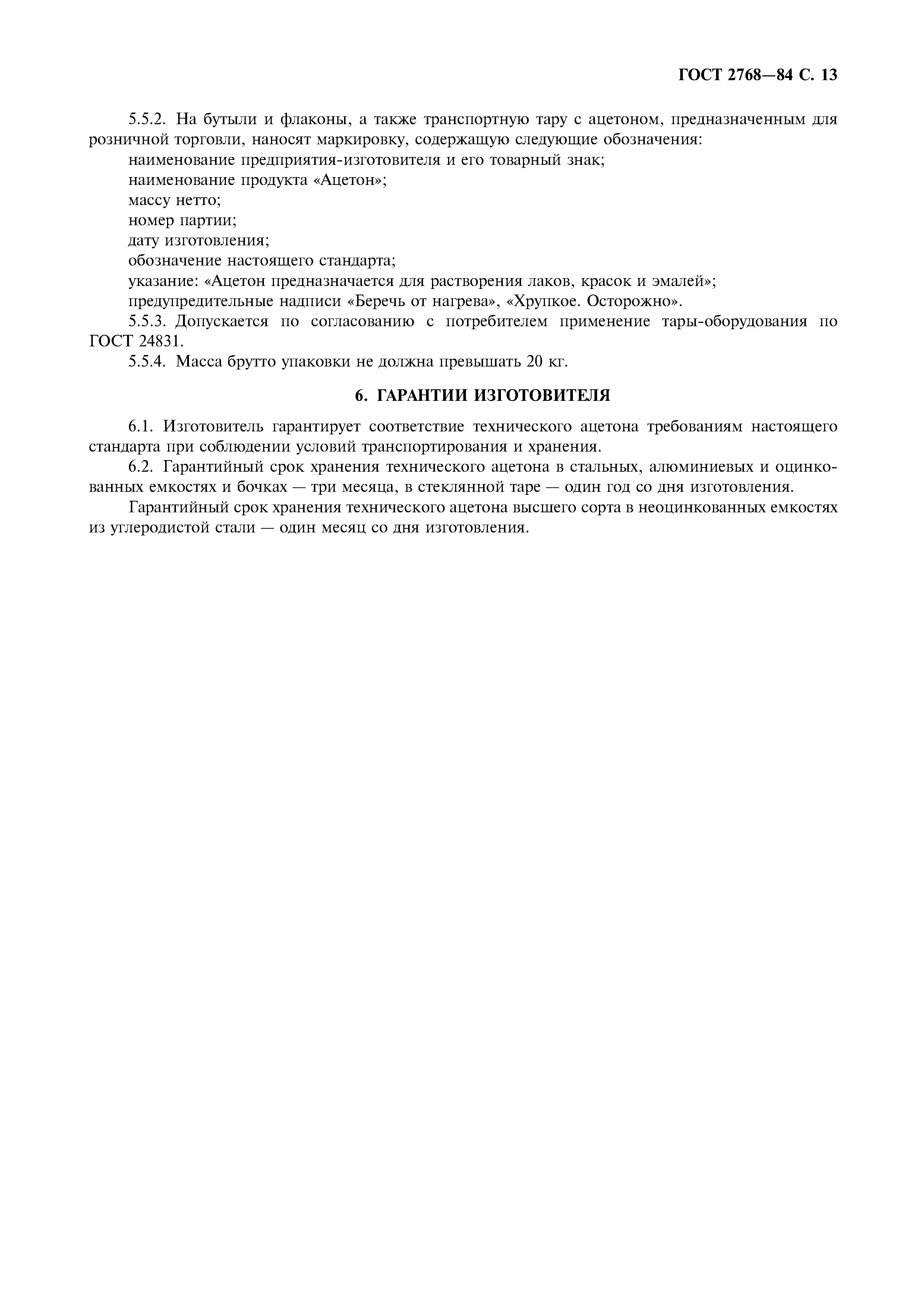 ГОСТ 2768—84 С. 13

5.5.2. На бутыли и флаконы, а также транспортную тару с ацетоном, предназначенным для розничной торговли, наносят маркировку, содержащую следующие обозначения:
наименование предприятия-изготовителя и его товарный знак;
наименование продукта «Ацетон»;
массу нетто;
номер партии;
дату изготовления;
обозначение настоящего стандарта;
указание: «Ацетон предназначается для растворения лаков, красок и эмалей»;
предупредительные надписи «Беречь от нагрева», «Хрупкое. Осторожно».
5.5.3. Допускается по согласованию с потребителем применение тары-оборудования по ГОСТ 24831.
5.5.4. Масса брутто упаковки не должна превышать 20 кг.

6. ГАРАНТИИ ИЗГОТОВИТЕЛЯ

6.1. Изготовитель гарантирует соответствие технического ацетона требованиям настоящего стандарта при соблюдении условий транспортирования и хранения.
6.2. Гарантийный срок хранения технического ацетона в стальных, алюминиевых и оцинкованных емкостях и бочках — три месяца, в стеклянной таре — один год со дня изготовления.

Гарантийный срок хранения технического ацетона высшего сорта в неоцинкованных емкостях из углеродистой стали — один месяц со дня изготовления.